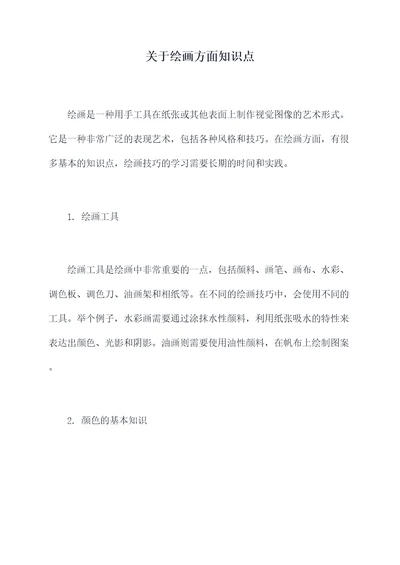 关于绘画方面知识点

绘画是一种用手工具在纸张或其他表面上制作视觉图像的艺术形式。它是一种非常广泛的表现艺术，包括各种风格和技巧。在绘画方面，有很多基本的知识点，绘画技巧的学习需要长期的时间和实践。

1. 绘画工具

绘画工具是绘画中非常重要的一点，包括颜料、画笔、画布、水彩、调色板、调色刀、油画架和相纸等。在不同的绘画技巧中，会使用不同的工具。举个例子，水彩画需要通过涂抹水性颜料，利用纸张吸水的特性来表达出颜色、光影和阴影。油画则需要使用油性颜料，在帆布上绘制图案。

2. 颜色的基本知识